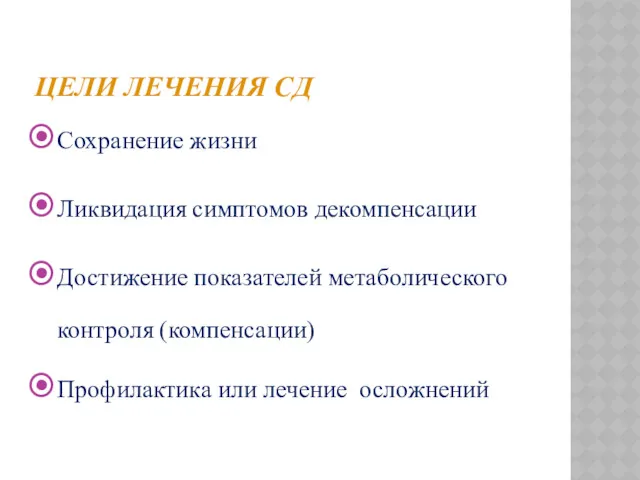 ЦЕЛИ ЛЕЧЕНИЯ СД

Сохранение жизни

Ликвидация симптомов декомпенсации

Достижение показателей метаболического контроля (компенсации)

Профилактика или лечение осложнений